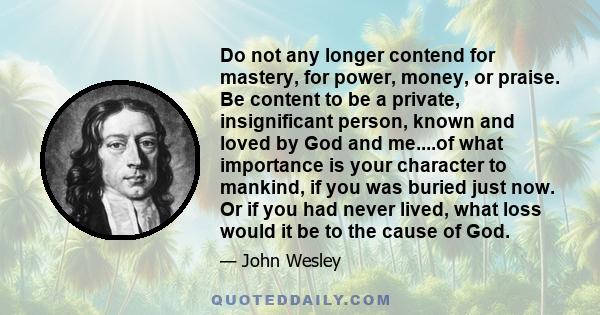 Do not any longer contend for mastery, for power, money, or praise. Be content to be a private, insignificant person, known and loved by God and me....of what importance is your character to mankind, if you was buried just now. Or if you had never lived, what loss would it be to the cause of God.

— John Wesley

QUOTEDDAILY.COM